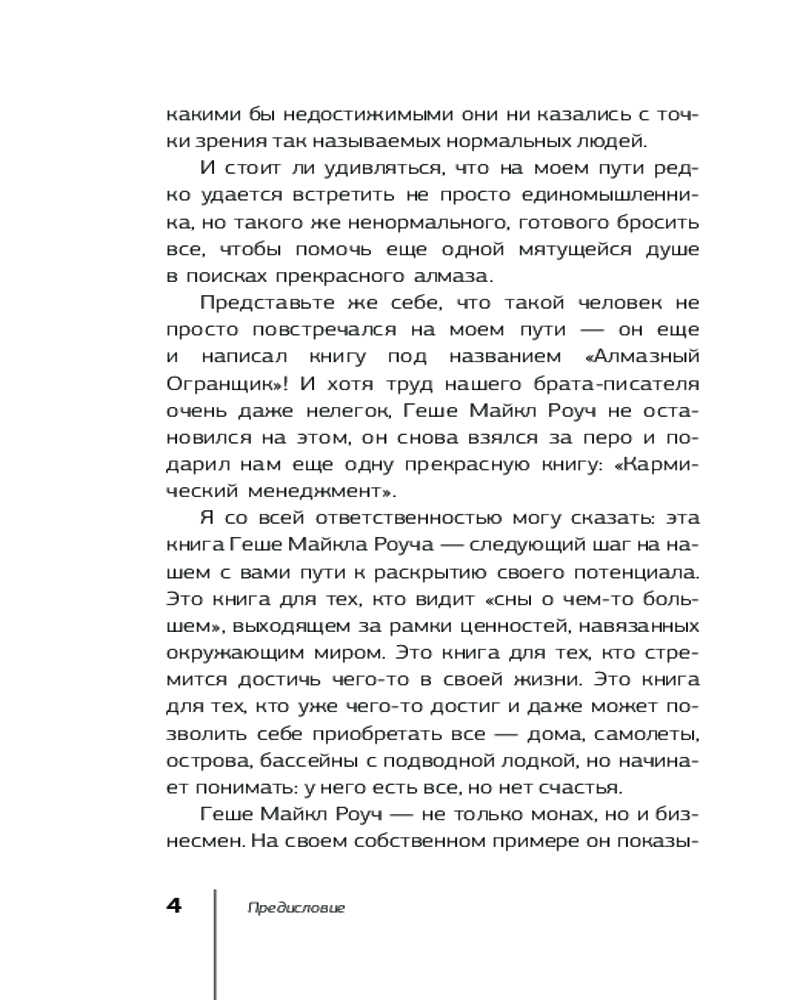 какими бы недостижимыми они ни казались с точки зрения так называемых нормальных людей.

И стоит ли удивляться, что на моем пути редко удается встретить не просто единомышленника, но такого же ненормального, готового бросить все, чтобы помочь еще одной мятущейся душе в поисках прекрасного алмаза.

Представьте же себе, что такой человек не просто повстречался на моем пути — он еще и написал книгу под названием «Алмазный Огранщик»! И хотя труд нашего брата-писателя очень даже нелегок, Геше Майкл Роуч не остановился на этом, он снова взялся за перо и подарил нам еще одну прекрасную книгу: «Кармический менеджмент».

Я со всей ответственностью могу сказать: эта книга Геше Майкла Роуча — следующий шаг на нашем с вами пути к раскрытию своего потенциала. Это книга для тех, кто видит «сны о чем-то большем», выходящем за рамки ценностей, навязанных окружающим миром. Это книга для тех, кто стремится достичь чего-то в своей жизни. Это книга для тех, кто уже чего-то достиг и даже может позволить себе приобретать все — дома, самолеты, острова, бассейны с подводной лодкой, но начинает понимать: у него есть все, но нет счастья.

Геше Майкл Роуч — не только монах, но и бизнесмен. На своем собственном примере он показы-

4 Предисловие